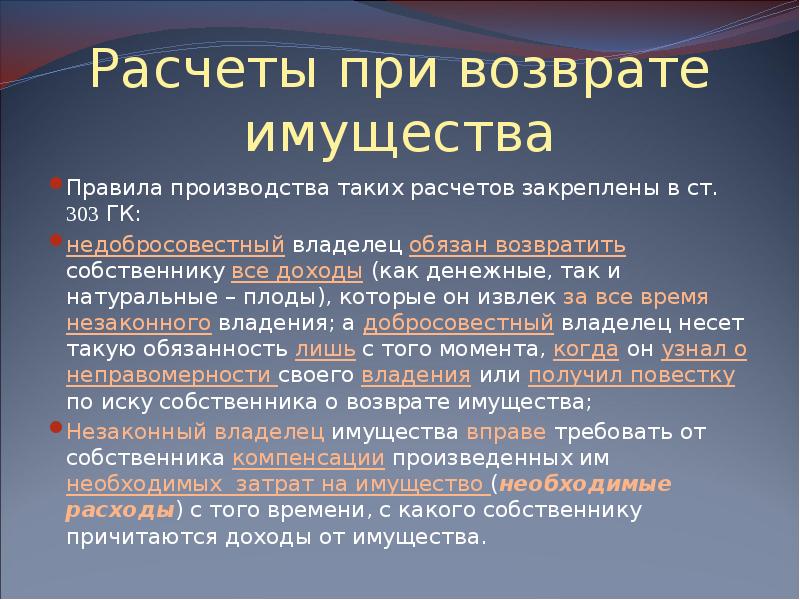 Расчеты при возврате имущества

Правила производства таких расчетов закреплены в ст. 303 ГК:

недобросовестный владелец обязан возвратить собственнику все доходы (как денежные, так и натуральные – плоды), которые он извлек за все время незаконного владения; а добросовестный владелец несет такую обязанность лишь с того момента, когда он узнал о неправомерности своего владения или получил повестку по иску собственника о возврате имущества;

Незаконный владелец имущества вправе требовать от собственника компенсации произведенных им необходимых затрат на имущество (необходимые расходы) с того времени, с какого собственнику причитаются доходы от имущества.